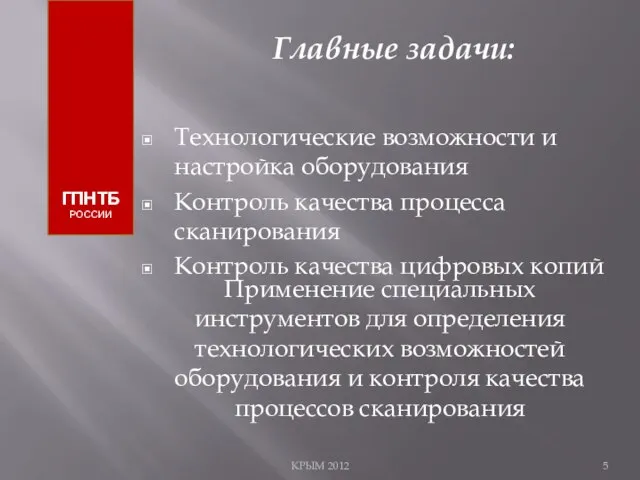 ГПНТБ
РОССИИ

Главные задачи:

Технологические возможности и настройка оборудования

Контроль качества процесса сканирования

Контроль качества цифровых копий

Применение специальных инструментов для определения технологических возможностей оборудования и контроля качества процессов сканирования

КРЫМ 2012

5